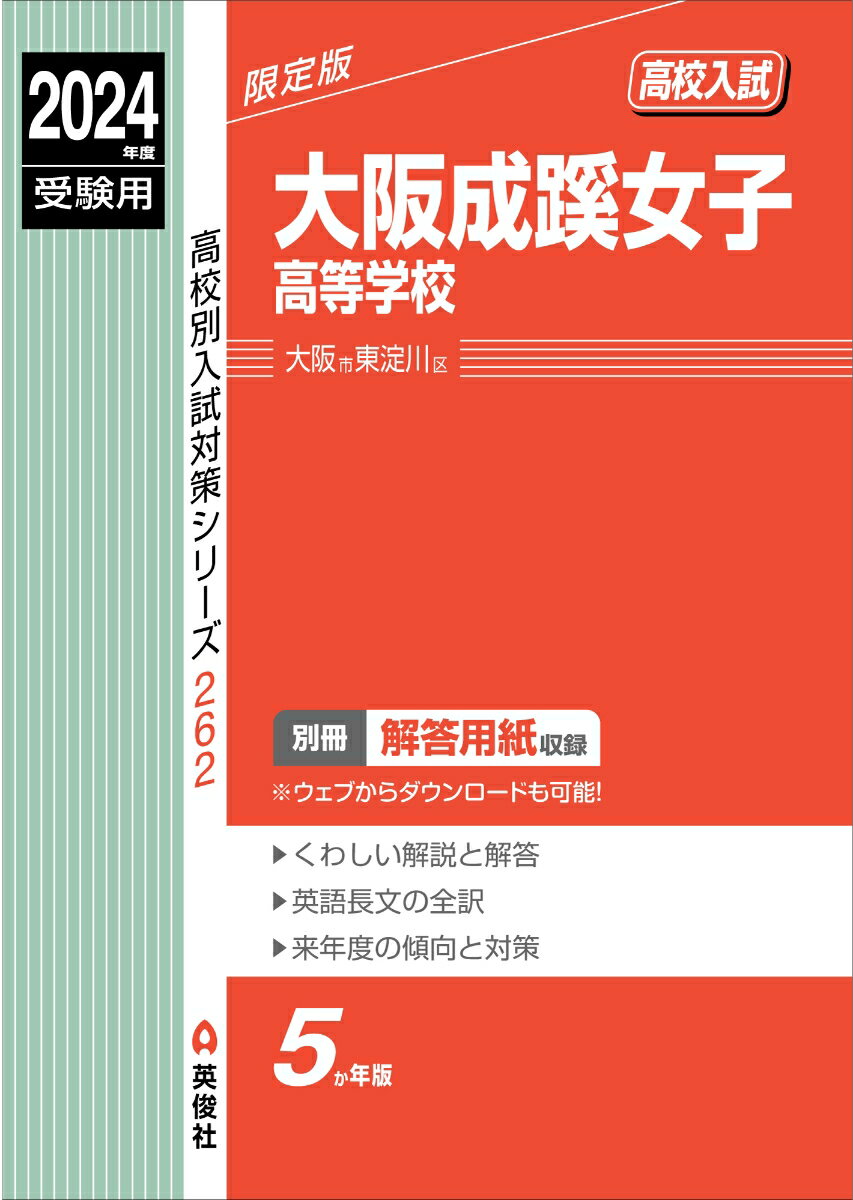 2024年度
受験用

高校別入試対策シリーズ 262

英俊社

限定版

高校入試

大阪成蹊女子
高等学校

大阪市東淀川区

別冊 解答用紙収録
※ウェブからダウンロードも可能!

▶くわしい解説と解答
▶英語長文の全訳
▶来年度の傾向と対策

5か年版